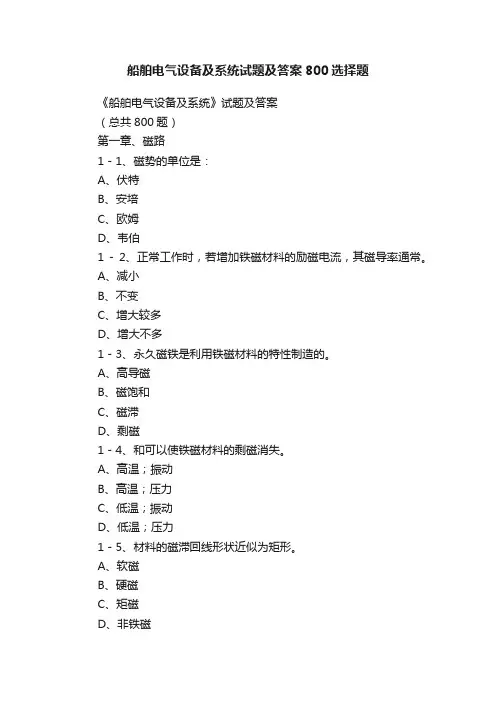 船舶电气设备及系统试题及答案 800 选择题

《船舶电气设备及系统》试题及答案
（总共 800 题）
第一章、磁路
1 - 1、磁势的单位是：
A、伏特
B、安培
C、欧姆
D、韦伯
1 - 2、正常工作时，若增加铁磁材料的励磁电流，其磁导率通常。
A、减小
B、不变
C、增大较多
D、增大不多
1 - 3、永久磁铁是利用铁磁材料的特性制造的。
A、高导磁
B、磁饱和
C、磁滞
D、剩磁
1 - 4、和可以使铁磁材料的剩磁消失。
A、高温；振动
B、高温；压力
C、低温；振动
D、低温；压力
1 - 5、材料的磁滞回线形状近似为矩形。
A、软磁
B、硬磁
C、矩磁
D、非铁磁